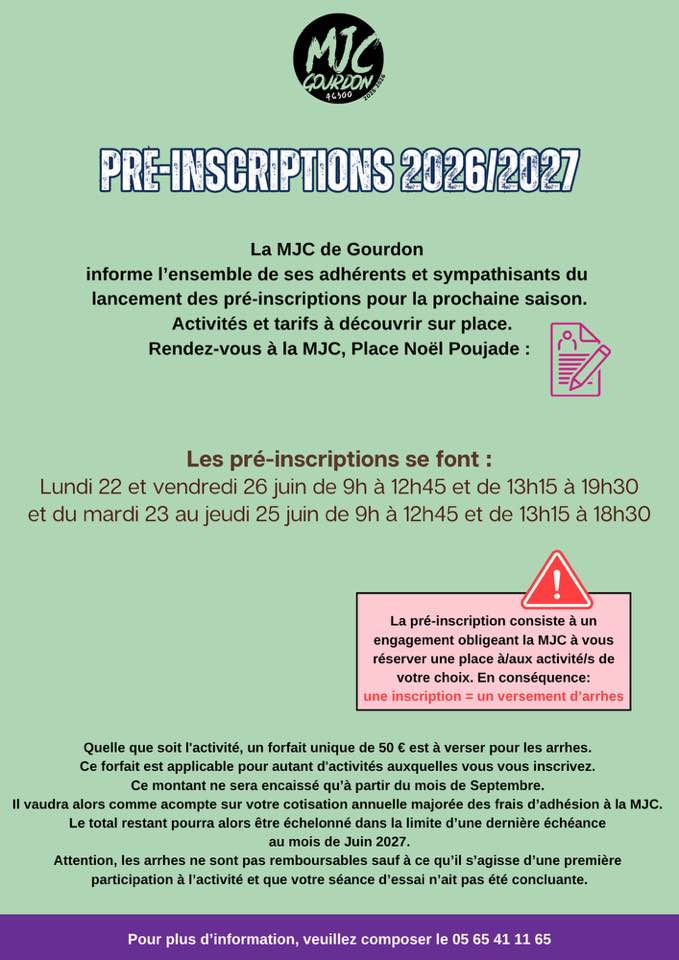 MJC GOURDON 46300

PRE-INSCRIPTIONS 2026/2027

La MJC de Gourdon informe l'ensemble de ses adhérents et sympathisants du lancement des pré-inscriptions pour la prochaine saison. Activités et tarifs à découvrir sur place. Rendez-vous à la MJC, Place Noël Poujade :

Les pré-inscriptions se font :
Lundi 22 et vendredi 26 juin de 9h à 12h45 et de 13h15 à 19h30
et du mardi 23 au jeudi 25 juin de 9h à 12h45 et de 13h15 à 18h30

La pré-inscription consiste à un engagement obligeant la MJC à vous réserver une place à/aux activité/s de votre choix. En conséquence:
une inscription = un versement d'arrhes

Quelle que soit l'activité, un forfait unique de 50 € est à verser pour les arrhes.
Ce forfait est applicable pour autant d'activités auxquelles vous vous inscrivez.
Ce montant ne sera encaissé qu'à partir du mois de Septembre.
Il vaudra alors comme acompte sur votre cotisation annuelle majorée des frais d'adhésion à la MJC.
Le total restant pourra alors être échelonné dans la limite d'une dernière échéance au mois de Juin 2027.
Attention, les arrhes ne sont pas remboursables sauf à ce qu'il s'agisse d'une première participation à l'activité et que votre séance d'essai n'ait pas été concluante.

Pour plus d'information, veuillez composer le 05 65 41 11 65